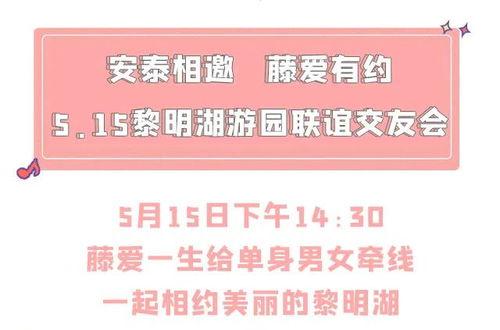 安泰相邀　藤爱有约
5.15黎明湖游园联谊交友会

5月15日下午14:30
藤爱一生给单身男女牵线
一起相约美丽的黎明湖